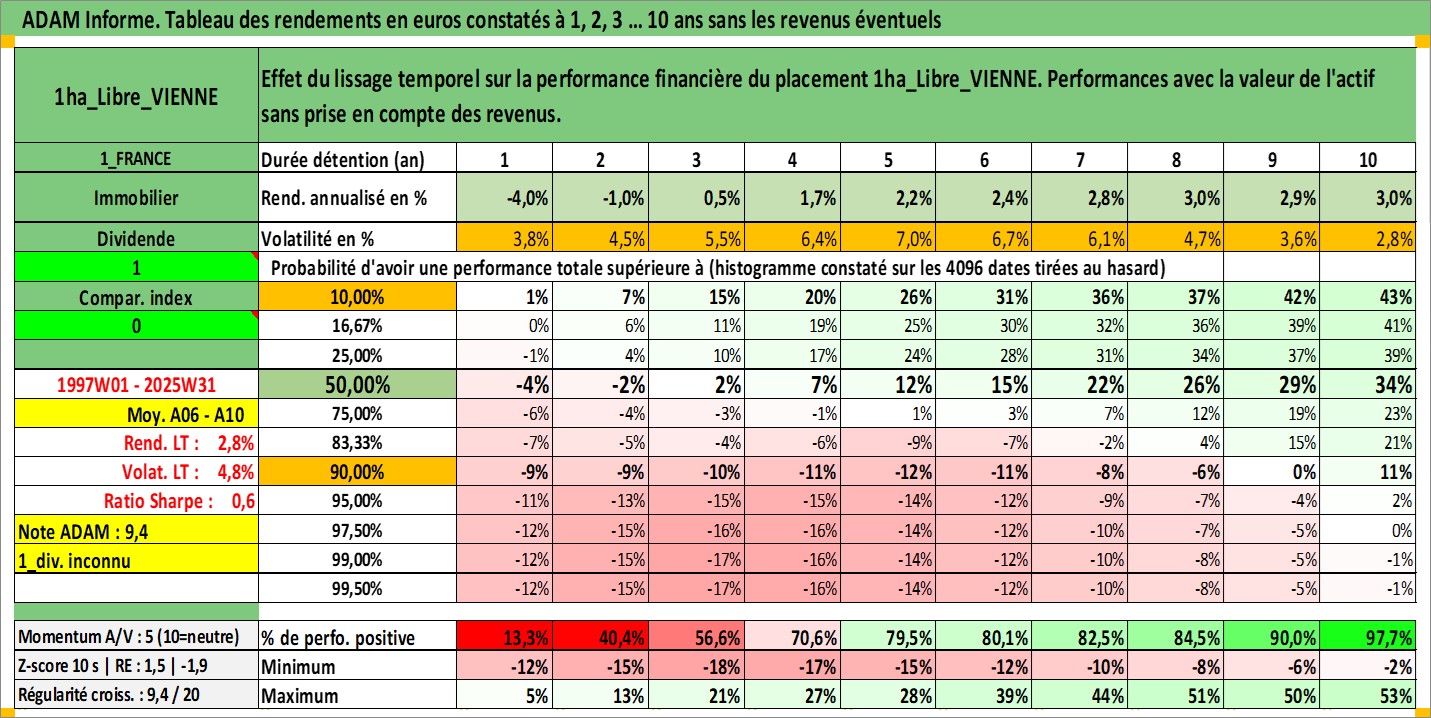 ADAM Informe. Tableau des rendements en euros constatés à 1, 2, 3 ... 10 ans sans les revenus éventuels

| 1ha_Libre_VIENNE | Effet du lissage temporel sur la performance financière du placement 1ha_Libre_VIENNE. Performances avec la valeur de l'actif sans prise en compte des revenus. | | | | | | | | | | |
|---|---|---|---|---|---|---|---|---|---|---|---|
| 1_FRANCE | Durée détention (an) | 1 | 2 | 3 | 4 | 5 | 6 | 7 | 8 | 9 | 10 |
| Immobilier | Rend. annualisé en % | -4,0% | -1,0% | 0,5% | 1,7% | 2,2% | 2,4% | 2,8% | 3,0% | 2,9% | 3,0% |
| Dividende | Volatilité en % | 3,8% | 4,5% | 5,5% | 6,4% | 7,0% | 6,7% | 6,1% | 4,7% | 3,6% | 2,8% |
| 1 | Probabilité d'avoir une performance totale supérieure à (histogramme constaté sur les 4096 dates tirées au hasard) | | | | | | | | | | |
| Compar. index | 10,00% | 1% | 7% | 15% | 20% | 26% | 31% | 36% | 37% | 42% | 43% |
| 0 | 16,67% | 0% | 6% | 11% | 19% | 25% | 30% | 32% | 36% | 39% | 41% |
| | 25,00% | -1% | 4% | 10% | 17% | 24% | 28% | 31% | 34% | 37% | 39% |
| 1997W01 - 2025W31 | 50,00% | -4% | -2% | 2% | 7% | 12% | 15% | 22% | 26% | 29% | 34% |
| Moy. A06 - A10 | 75,00% | -6% | -4% | -3% | -1% | 1% | 3% | 7% | 12% | 19% | 23% |
| Rend. LT : 2,8% | 83,33% | -7% | -5% | -4% | -6% | -9% | -7% | -2% | 4% | 15% | 21% |
| Volat. LT : 4,8% | 90,00% | -9% | -9% | -10% | -11% | -12% | -11% | -8% | -6% | 0% | 11% |
| Ratio Sharpe : 0,6 | 95,00% | -11% | -13% | -15% | -15% | -14% | -12% | -9% | -7% | -4% | 2% |
| Note ADAM : 9,4 | 97,50% | -12% | -15% | -16% | -16% | -14% | -12% | -10% | -7% | -5% | 0% |
| 1_div. inconnu | 99,00% | -12% | -15% | -17% | -16% | -14% | -12% | -10% | -8% | -5% | -1% |
| | 99,50% | -12% | -15% | -17% | -16% | -14% | -12% | -10% | -8% | -5% | -1% |
| Momentum A/V : 5 (10=neutre) | % de perfo. positive | 13,3% | 40,4% | 56,6% | 70,6% | 79,5% | 80,1% | 82,5% | 84,5% | 90,0% | 97,7% |
| Z-score 10 s \| RE : 1,5 \| -1,9 | Minimum | -12% | -15% | -18% | -17% | -15% | -12% | -10% | -8% | -6% | -2% |
| Régularité croiss. : 9,4 / 20 | Maximum | 5% | 13% | 21% | 27% | 28% | 39% | 44% | 51% | 50% | 53% |